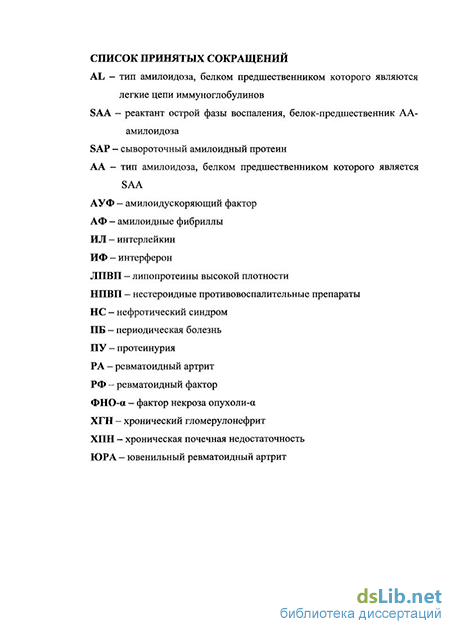 СПИСОК ПРИНЯТЫХ СОКРАЩЕНИЙ

AL – тип амилоидоза, белком предшественником которого являются легкие цепи иммуноглобулинов

SAA – реактант острой фазы воспаления, белок-предшественник АА-амилоидоза

SAP – сывороточный амилоидный протеин

АА – тип амилоидоза, белком предшественником которого является SAA

АУФ – амилоидускоряющий фактор

АФ – амилоидные фибриллы

ИЛ – интерлейкин

ИФ – интерферон

ЛПВП – липопротеины высокой плотности

НПВП – нестероидные противовоспалительные препараты

НС – нефротический синдром

ПБ – периодическая болезнь

ПУ – протеинурия

РА – ревматоидный артрит

РФ – ревматоидный фактор

ФНО-α – фактор некроза опухоли-α

ХГН – хронический гломерулонефрит

ХПН – хроническая почечная недостаточность

ЮРА – ювенильный ревматоидный артрит

dsLib.net
библиотека диссертаций